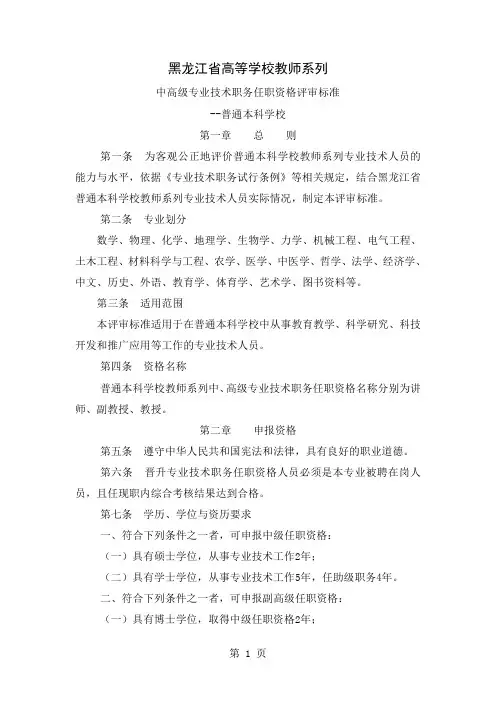 黑龙江省高等学校教师系列

中高级专业技术职务任职资格评审标准

--普通本科学校

第一章　总　则

第一条　为客观公正地评价普通本科学校教师系列专业技术人员的能力与水平，依据《专业技术职务试行条例》等相关规定，结合黑龙江省普通本科学校教师系列专业技术人员实际情况，制定本评审标准。

第二条　专业划分

数学、物理、化学、地理学、生物学、力学、机械工程、电气工程、土木工程、材料科学与工程、农学、医学、中医学、哲学、法学、经济学、中文、历史、外语、教育学、体育学、艺术学、图书资料等。

第三条　适用范围

本评审标准适用于在普通本科学校中从事教育教学、科学研究、科技开发和推广应用等工作的专业技术人员。

第四条　资格名称

普通本科学校教师系列中、高级专业技术职务任职资格名称分别为讲师、副教授、教授。

第二章　申报资格

第五条　遵守中华人民共和国宪法和法律，具有良好的职业道德。

第六条　晋升专业技术职务任职资格人员必须是本专业被聘在岗人员，且任现职内综合考核结果达到合格。

第七条　学历、学位与资历要求

一、符合下列条件之一者，可申报中级任职资格：

（一）具有硕士学位，从事专业技术工作2年；

（二）具有学士学位，从事专业技术工作5年，任助级职务4年。

二、符合下列条件之一者，可申报副高级任职资格：

（一）具有博士学位，取得中级任职资格2年；

第 1 页